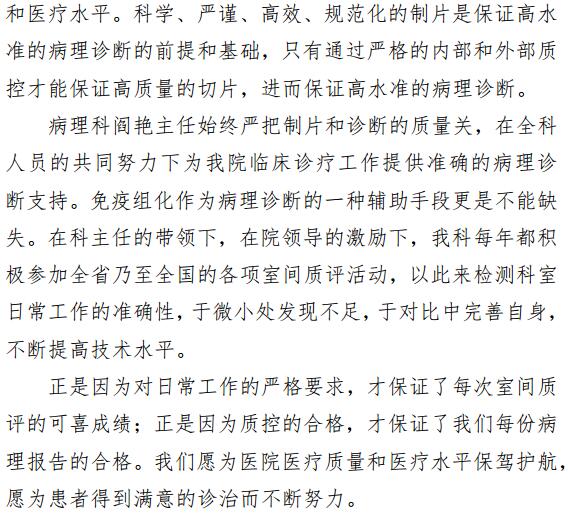 和医疗水平。科学、严谨、高效、规范化的制片是保证高水准的病理诊断的前提和基础，只有通过严格的内部和外部质控才能保证高质量的切片，进而保证高水准的病理诊断。

病理科阎艳主任始终严把制片和诊断的质量关，在全科人员的共同努力下为我院临床诊疗工作提供准确的病理诊断支持。免疫组化作为病理诊断的一种辅助手段更是不能缺失。在科主任的带领下，在院领导的激励下，我科每年都积极参加全省乃至全国的各项室间质评活动，以此来检测科室日常工作的准确性，于微小处发现不足，于对比中完善自身，不断提高技术水平。

正是因为对日常工作的严格要求，才保证了每次室间质评的可喜成绩；正是因为质控的合格，才保证了我们每份病理报告的合格。我们愿为医院医疗质量和医疗水平保驾护航，愿为患者得到满意的诊治而不断努力。